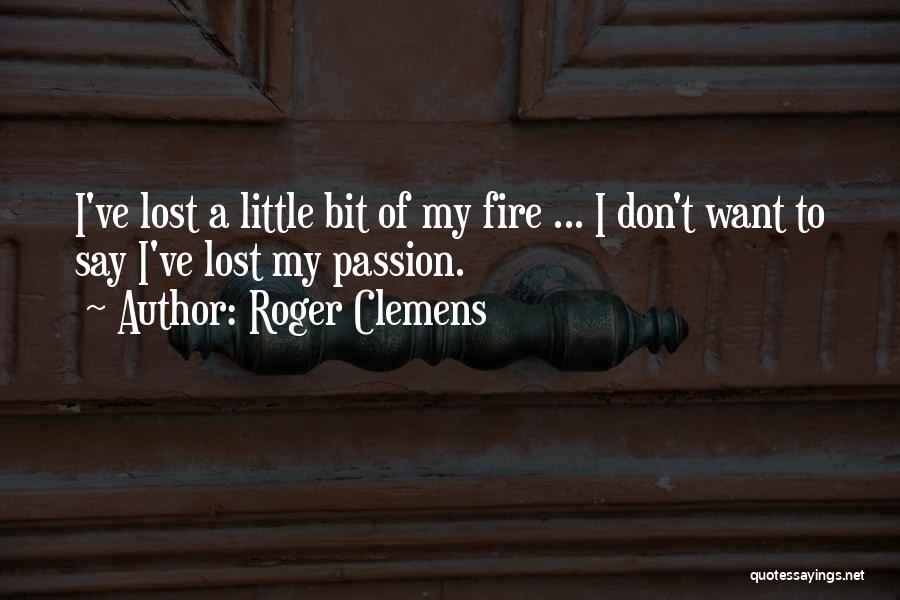 I've lost a little bit of my fire ... I don't want to say I've lost my passion.

~ Author: Roger Clemens

quotessayings.net